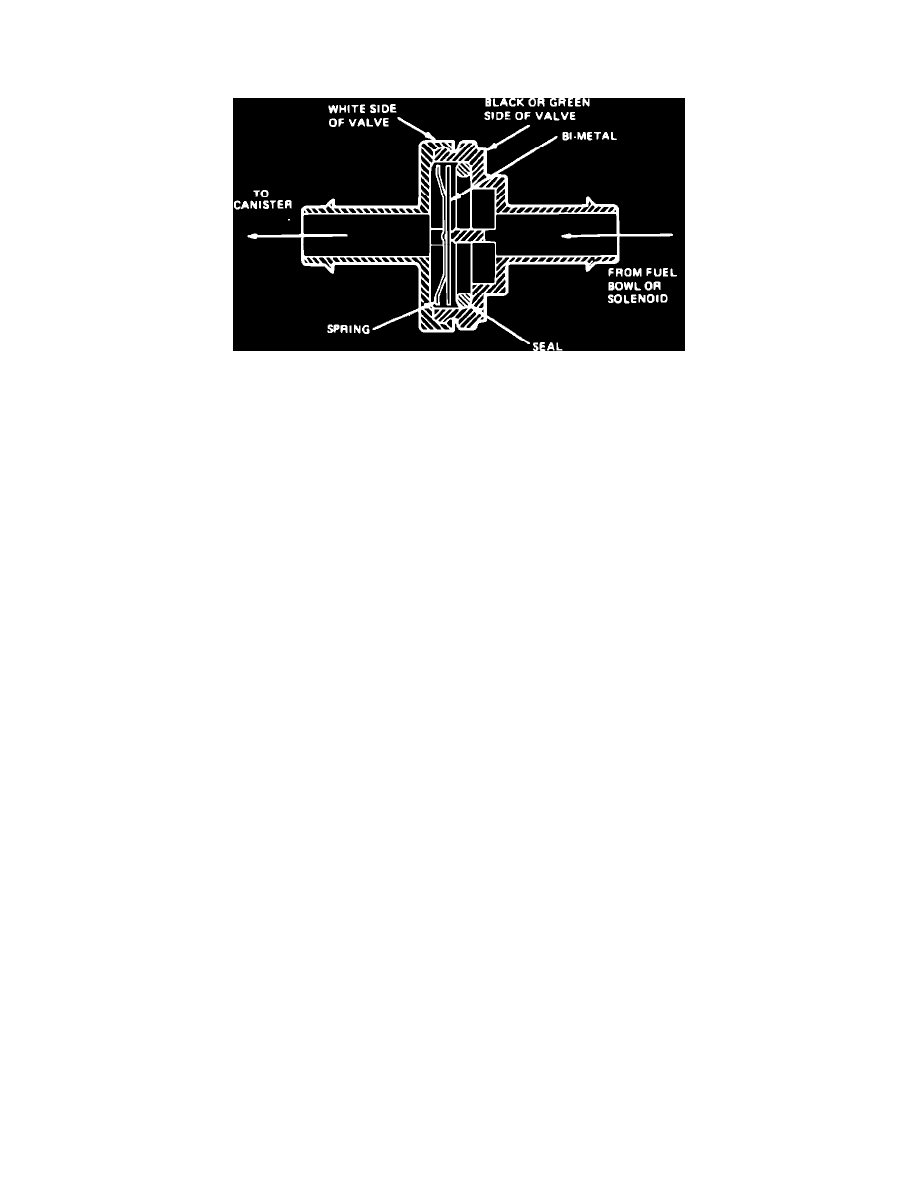 WHITE SIDE OF VALVE

BLACK OR GREEN SIDE OF VALVE

BI-METAL

TO CANISTER

FROM FUEL BOWL OR SOLENOID

SPRING

SEAL